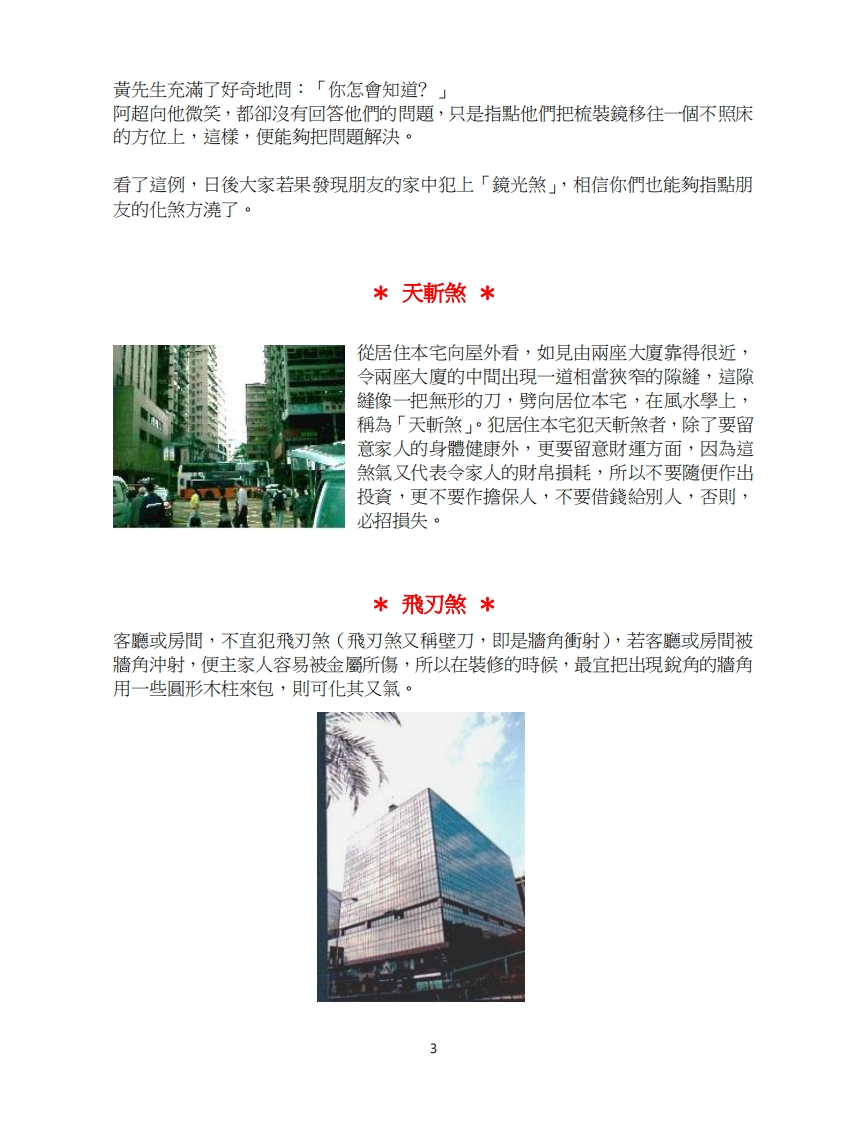 黃先生充滿了好奇地問：「你怎會知道？」
阿超向他微笑，都卻沒有回答他們的問題，只是指點他們把梳裝鏡移往一個不照床的方位上，這樣，便能夠把問題解決。

看了這例，日後大家若果發現朋友的家中犯上「鏡光煞」，相信你們也能夠指點朋友的化煞方澆了。

＊ 天斬煞 ＊

從居住本宅向屋外看，如見由兩座大廈靠得很近，令兩座大廈的中間出現一道相當狹窄的隙縫，這隙縫像一把無形的刀，劈向居位本宅，在風水學上，稱為「天斬煞」。犯居住本宅犯天斬煞者，除了要留意家人的身體健康外，更要留意財運方面，因為這煞氣又代表令家人的財帛損耗，所以不要隨便作出投資，更不要作擔保人，不要借錢給別人，否則，必招損失。

＊ 飛刃煞 ＊

客廳或房間，不直犯飛刃煞（飛刃煞又稱壁刀，即是牆角衝射），若客廳或房間被牆角沖射，便主家人容易被金屬所傷，所以在裝修的時候，最宜把出現銳角的牆角用一些圓形木柱來包，則可化其又氣。

3